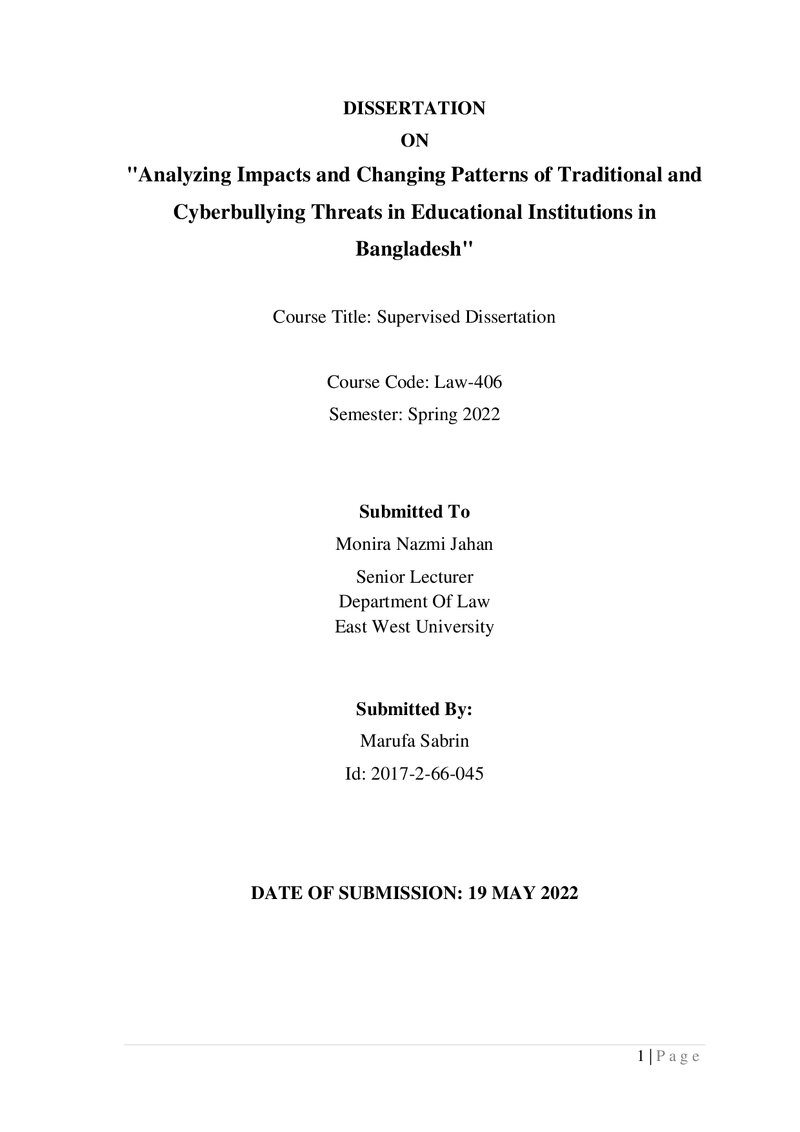 DISSERTATION
ON
"Analyzing Impacts and Changing Patterns of Traditional and Cyberbullying Threats in Educational Institutions in Bangladesh"

Course Title: Supervised Dissertation

Course Code: Law-406
Semester: Spring 2022

Submitted To
Monira Nazmi Jahan
Senior Lecturer
Department Of Law
East West University

Submitted By:
Marufa Sabrin
Id: 2017-2-66-045

DATE OF SUBMISSION: 19 MAY 2022

1 | P a g e